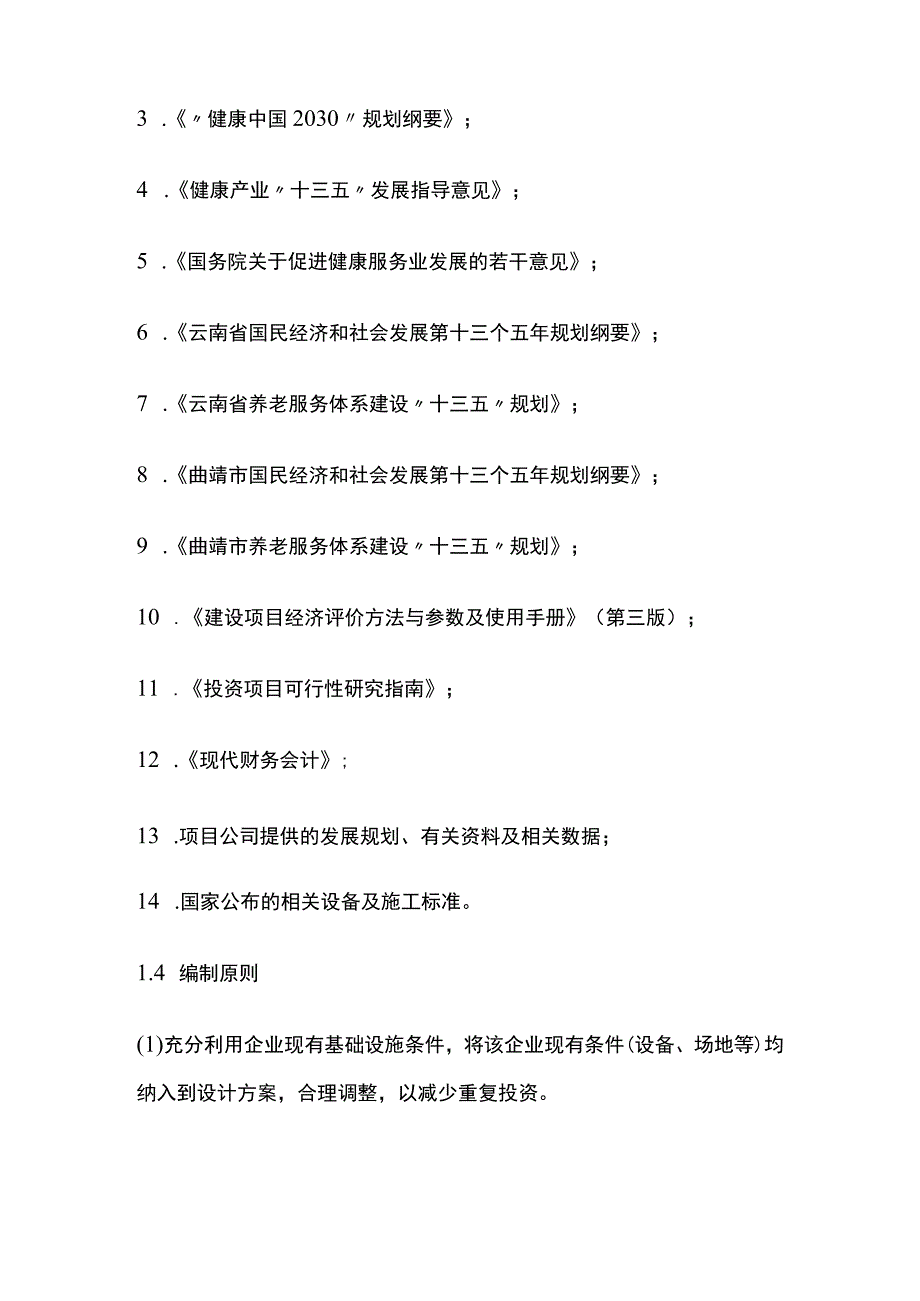 3 .《〃健康中国2030〃规划纲要》；

4 .《健康产业〃十三五〃发展指导意见》；

5 .《国务院关于促进健康服务业发展的若干意见》；

6 .《云南省国民经济和社会发展第十三个五年规划纲要》；

7 .《云南省养老服务体系建设〃十三五〃规划》；

8 .《曲靖市国民经济和社会发展第十三个五年规划纲要》；

9 .《曲靖市养老服务体系建设〃十三五〃规划》；

10 .《建设项目经济评价方法与参数及使用手册》（第三版）；

11 .《投资项目可行性研究指南》；

12 .《现代财务会计》；

13 .项目公司提供的发展规划、有关资料及相关数据；

14 .国家公布的相关设备及施工标准。

1.4 编制原则

(1)充分利用企业现有基础设施条件，将该企业现有条件(设备、场地等)均纳入到设计方案，合理调整，以减少重复投资。